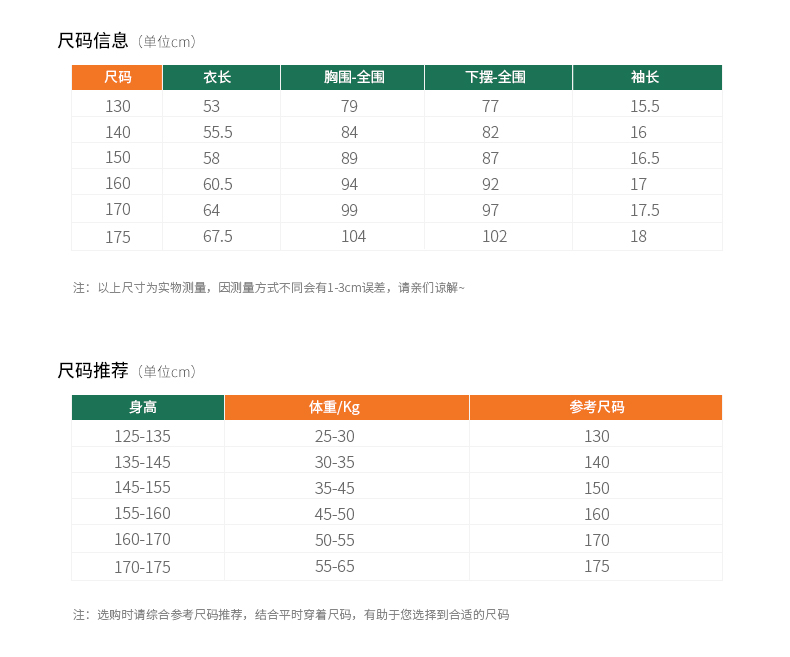 尺码信息（单位cm）

| 尺码 | 衣长 | 胸围-全围 | 下摆-全围 | 袖长 |
|---|---|---|---|---|
| 130 | 53 | 79 | 77 | 15.5 |
| 140 | 55.5 | 84 | 82 | 16 |
| 150 | 58 | 89 | 87 | 16.5 |
| 160 | 60.5 | 94 | 92 | 17 |
| 170 | 64 | 99 | 97 | 17.5 |
| 175 | 67.5 | 104 | 102 | 18 |

注：以上尺寸为实物测量，因测量方式不同会有1-3cm误差，请亲们谅解~

尺码推荐（单位cm）

| 身高 | 体重/Kg | 参考尺码 |
|---|---|---|
| 125-135 | 25-30 | 130 |
| 135-145 | 30-35 | 140 |
| 145-155 | 35-45 | 150 |
| 155-160 | 45-50 | 160 |
| 160-170 | 50-55 | 170 |
| 170-175 | 55-65 | 175 |

注：选购时请综合参考尺码推荐，结合平时穿着尺码，有助于您选择到合适的尺码